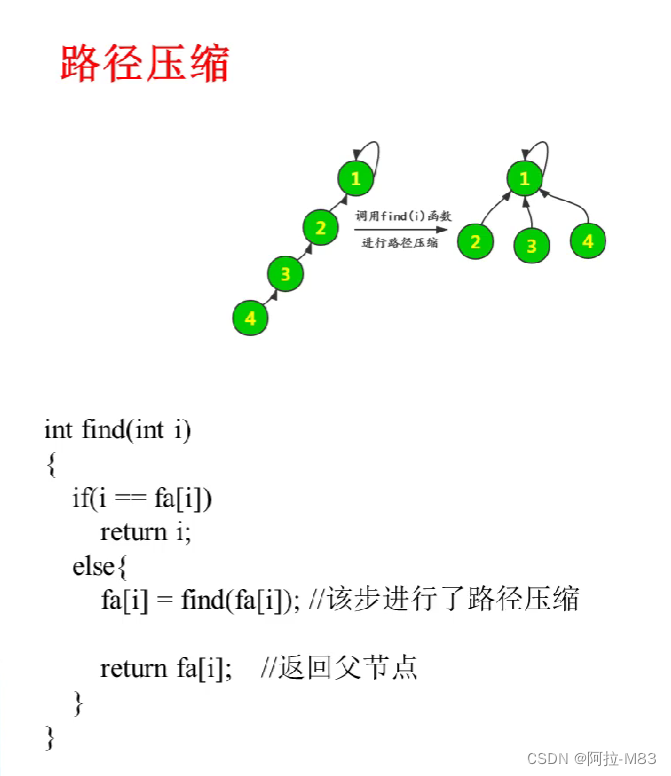 路径压缩

1

2

3

4

调用find(i)函数

进行路径压缩

1

2

3

4

int find(int i)
{
  if(i == fa[i])
    return i;
  else{
    fa[i] = find(fa[i]); //该步进行了路径压缩

    return fa[i];   //返回父节点
  }
}

CSDN @阿拉-M83